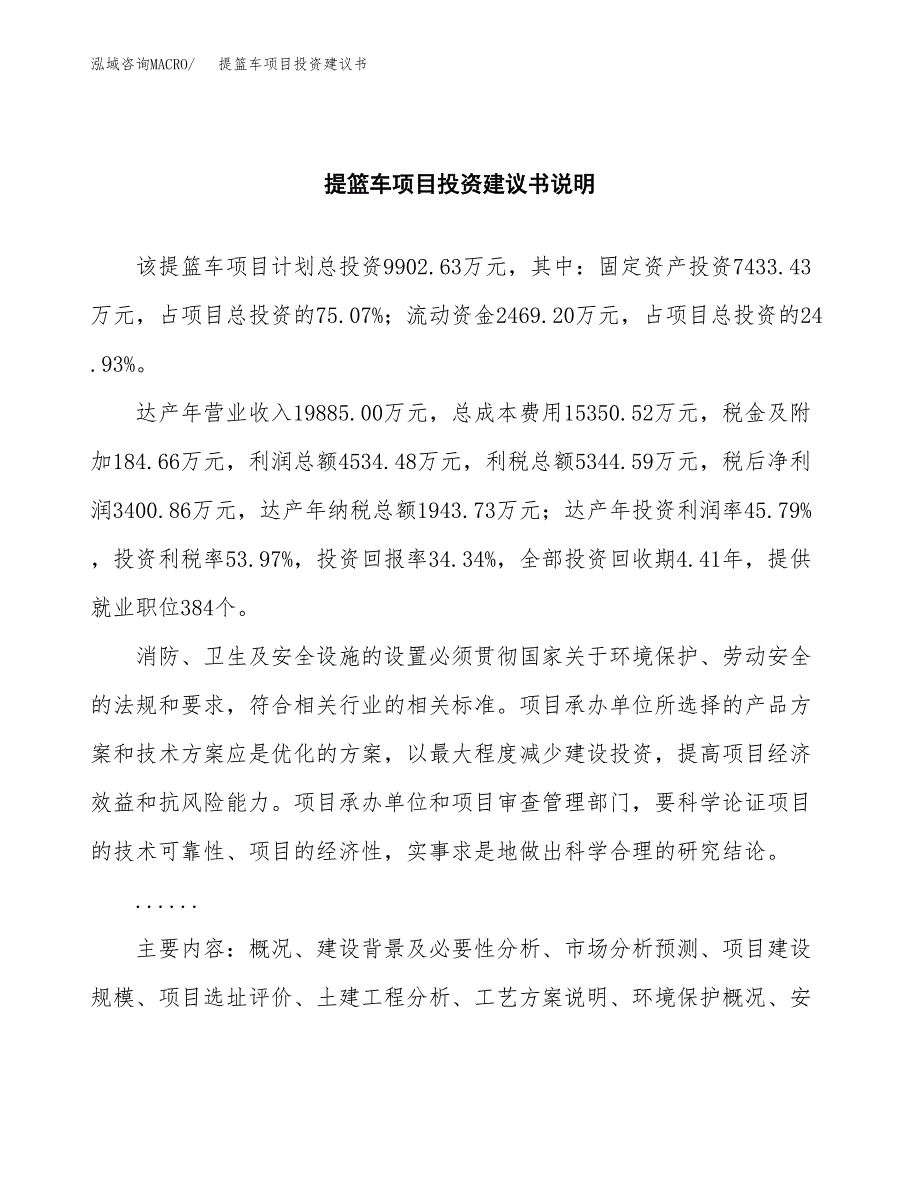 泓域咨询MACRO/　提篮车项目投资建议书

提篮车项目投资建议书说明

该提篮车项目计划总投资9902.63万元，其中：固定资产投资7433.43万元，占项目总投资的75.07%；流动资金2469.20万元，占项目总投资的24.93%。

达产年营业收入19885.00万元，总成本费用15350.52万元，税金及附加184.66万元，利润总额4534.48万元，利税总额5344.59万元，税后净利润3400.86万元，达产年纳税总额1943.73万元；达产年投资利润率45.79%，投资利税率53.97%，投资回报率34.34%，全部投资回收期4.41年，提供就业职位384个。

消防、卫生及安全设施的设置必须贯彻国家关于环境保护、劳动安全的法规和要求，符合相关行业的相关标准。项目承办单位所选择的产品方案和技术方案应是优化的方案，以最大程度减少建设投资，提高项目经济效益和抗风险能力。项目承办单位和项目审查管理部门，要科学论证项目的技术可靠性、项目的经济性，实事求是地做出科学合理的研究结论。

......

主要内容：概况、建设背景及必要性分析、市场分析预测、项目建设规模、项目选址评价、土建工程分析、工艺方案说明、环境保护概况、安